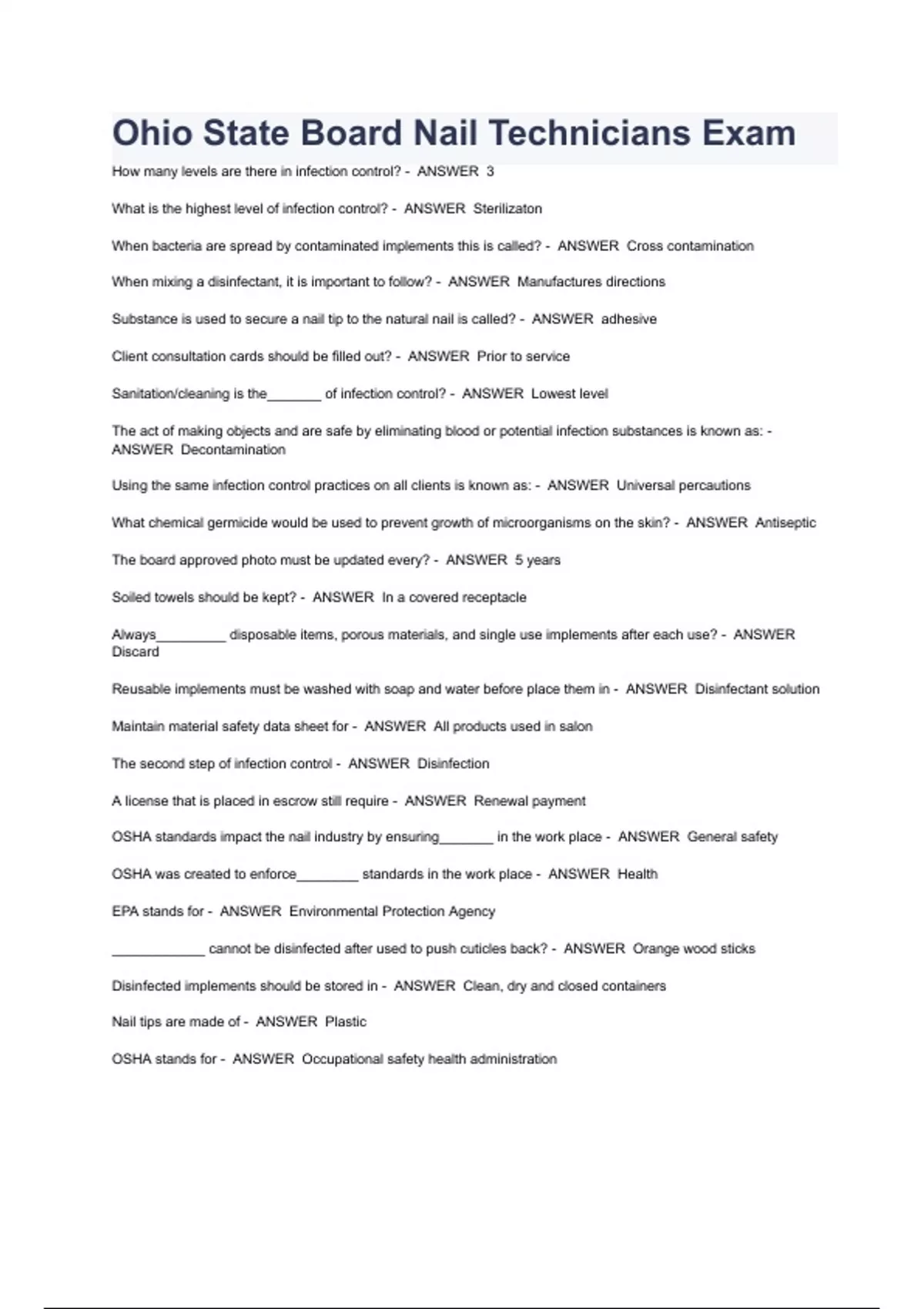 Ohio State Board Nail Technicians Exam

How many levels are there in infection control? - ANSWER 3

What is the highest level of infection control? - ANSWER Sterilizaton

When bacteria are spread by contaminated implements this is called? - ANSWER Cross contamination

When mixing a disinfectant, it is important to follow? - ANSWER Manufactures directions

Substance is used to secure a nail tip to the natural nail is called? - ANSWER adhesive

Client consultation cards should be filled out? - ANSWER Prior to service

Sanitation/cleaning is the_______ of infection control? - ANSWER Lowest level

The act of making objects and are safe by eliminating blood or potential infection substances is known as: - ANSWER Decontamination

Using the same infection control practices on all clients is known as: - ANSWER Universal percautions

What chemical germicide would be used to prevent growth of microorganisms on the skin? - ANSWER Antiseptic

The board approved photo must be updated every? - ANSWER 5 years

Soiled towels should be kept? - ANSWER In a covered receptacle

Always_________ disposable items, porous materials, and single use implements after each use? - ANSWER Discard

Reusable implements must be washed with soap and water before place them in - ANSWER Disinfectant solution

Maintain material safety data sheet for - ANSWER All products used in salon

The second step of infection control - ANSWER Disinfection

A license that is placed in escrow still require - ANSWER Renewal payment

OSHA standards impact the nail industry by ensuring_______ in the work place - ANSWER General safety

OSHA was created to enforce________ standards in the work place - ANSWER Health

EPA stands for - ANSWER Environmental Protection Agency

____________ cannot be disinfected after used to push cuticles back? - ANSWER Orange wood sticks

Disinfected implements should be stored in - ANSWER Clean, dry and closed containers

Nail tips are made of - ANSWER Plastic

OSHA stands for - ANSWER Occupational safety health administration